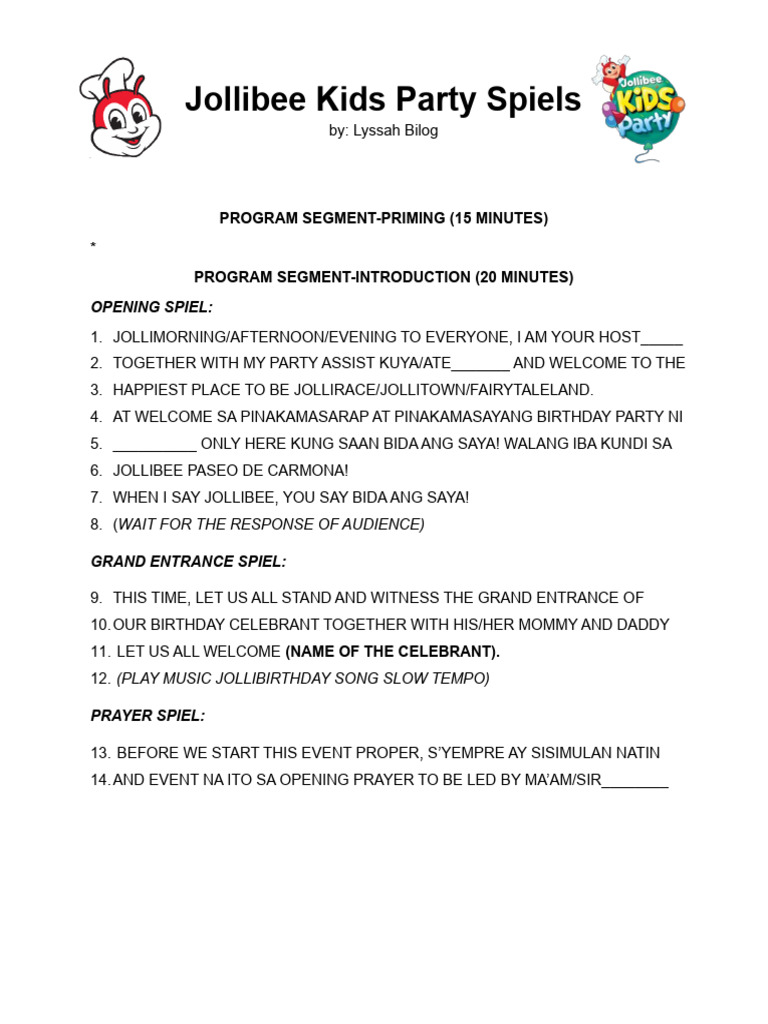 Jollibee Kids Party Spiels
by: Lyssah Bilog

Jollibee KIDS Party

PROGRAM SEGMENT-PRIMING (15 MINUTES)

*

PROGRAM SEGMENT-INTRODUCTION (20 MINUTES)

OPENING SPIEL:

1. JOLLIMORNING/AFTERNOON/EVENING TO EVERYONE, I AM YOUR HOST_____
2. TOGETHER WITH MY PARTY ASSIST KUYA/ATE_______ AND WELCOME TO THE
3. HAPPIEST PLACE TO BE JOLLIRACE/JOLLITOWN/FAIRYTALELAND.
4. AT WELCOME SA PINAKAMASARAP AT PINAKAMASAYANG BIRTHDAY PARTY NI
5. __________ ONLY HERE KUNG SAAN BIDA ANG SAYA! WALANG IBA KUNDI SA
6. JOLLIBEE PASEO DE CARMONA!
7. WHEN I SAY JOLLIBEE, YOU SAY BIDA ANG SAYA!
8. (WAIT FOR THE RESPONSE OF AUDIENCE)

GRAND ENTRANCE SPIEL:

9. THIS TIME, LET US ALL STAND AND WITNESS THE GRAND ENTRANCE OF
10. OUR BIRTHDAY CELEBRANT TOGETHER WITH HIS/HER MOMMY AND DADDY
11. LET US ALL WELCOME (NAME OF THE CELEBRANT).
12. (PLAY MUSIC JOLLIBIRTHDAY SONG SLOW TEMPO)

PRAYER SPIEL:

13. BEFORE WE START THIS EVENT PROPER, S'YEMPRE AY SISIMULAN NATIN
14. AND EVENT NA ITO SA OPENING PRAYER TO BE LED BY MA'AM/SIR________